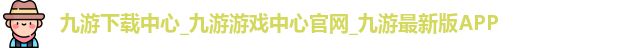 九游下载中心_九游游戏中心官网_九游最新版APP